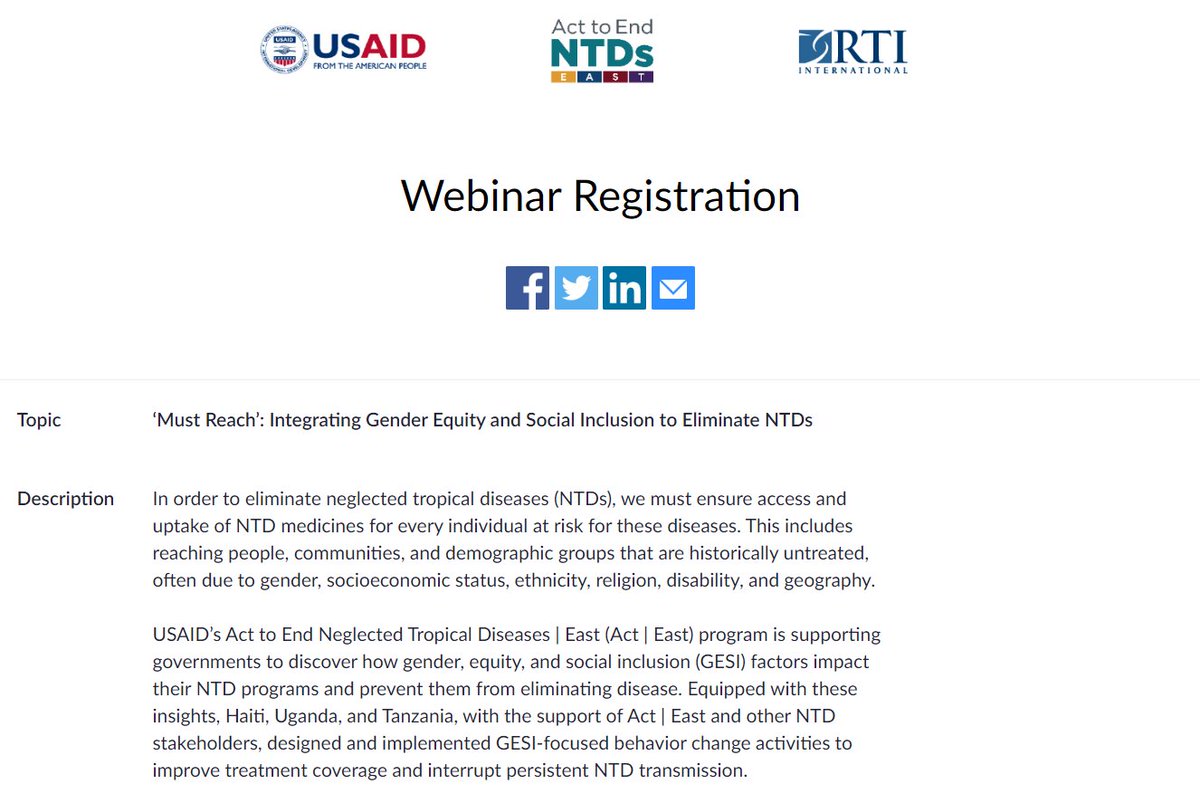 USAID
FROM THE AMERICAN PEOPLE

Act to End
NTDs
EAST

RTI
INTERNATIONAL

Webinar Registration

Topic

‘Must Reach’: Integrating Gender Equity and Social Inclusion to Eliminate NTDs

Description

In order to eliminate neglected tropical diseases (NTDs), we must ensure access and uptake of NTD medicines for every individual at risk for these diseases. This includes reaching people, communities, and demographic groups that are historically untreated, often due to gender, socioeconomic status, ethnicity, religion, disability, and geography.

USAID’s Act to End Neglected Tropical Diseases | East (Act | East) program is supporting governments to discover how gender, equity, and social inclusion (GESI) factors impact their NTD programs and prevent them from eliminating disease. Equipped with these insights, Haiti, Uganda, and Tanzania, with the support of Act | East and other NTD stakeholders, designed and implemented GESI-focused behavior change activities to improve treatment coverage and interrupt persistent NTD transmission.